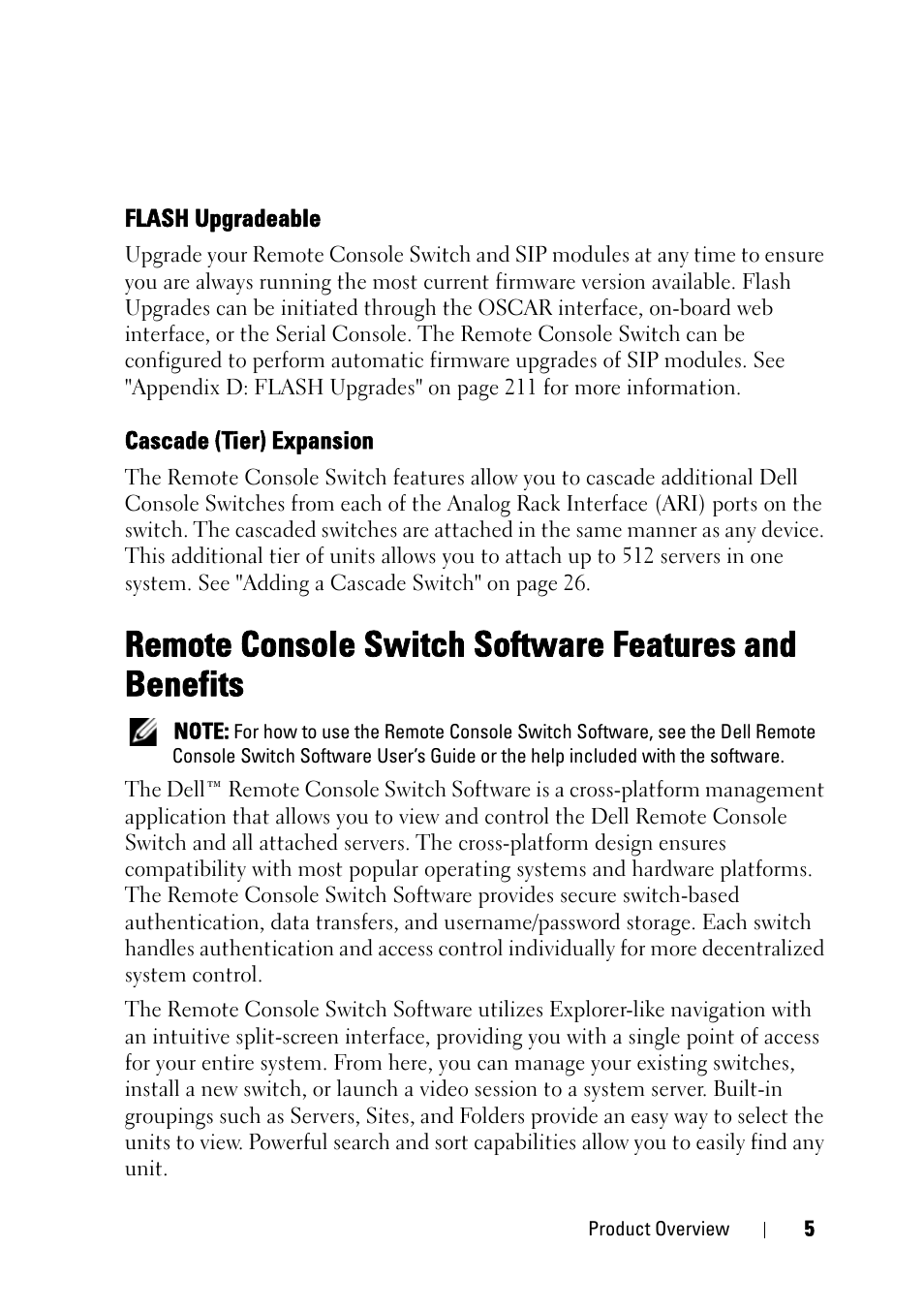 FLASH Upgradeable

Upgrade your Remote Console Switch and SIP modules at any time to ensure you are always running the most current firmware version available. Flash Upgrades can be initiated through the OSCAR interface, on-board web interface, or the Serial Console. The Remote Console Switch can be configured to perform automatic firmware upgrades of SIP modules. See "Appendix D: FLASH Upgrades" on page 211 for more information.

Cascade (Tier) Expansion

The Remote Console Switch features allow you to cascade additional Dell Console Switches from each of the Analog Rack Interface (ARI) ports on the switch. The cascaded switches are attached in the same manner as any device. This additional tier of units allows you to attach up to 512 servers in one system. See "Adding a Cascade Switch" on page 26.

Remote Console Switch Software Features and Benefits

NOTE: For how to use the Remote Console Switch Software, see the Dell Remote Console Switch Software User's Guide or the help included with the software.

The Dell™ Remote Console Switch Software is a cross-platform management application that allows you to view and control the Dell Remote Console Switch and all attached servers. The cross-platform design ensures compatibility with most popular operating systems and hardware platforms. The Remote Console Switch Software provides secure switch-based authentication, data transfers, and username/password storage. Each switch handles authentication and access control individually for more decentralized system control.

The Remote Console Switch Software utilizes Explorer-like navigation with an intuitive split-screen interface, providing you with a single point of access for your entire system. From here, you can manage your existing switches, install a new switch, or launch a video session to a system server. Built-in groupings such as Servers, Sites, and Folders provide an easy way to select the units to view. Powerful search and sort capabilities allow you to easily find any unit.

Product Overview | 5